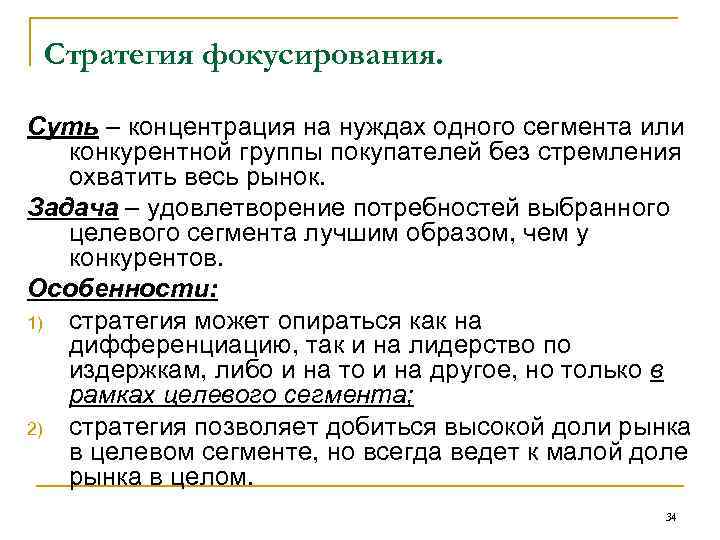 Стратегия фокусирования.

Суть – концентрация на нуждах одного сегмента или конкурентной группы покупателей без стремления охватить весь рынок.

Задача – удовлетворение потребностей выбранного целевого сегмента лучшим образом, чем у конкурентов.

Особенности:

1) стратегия может опираться как на дифференциацию, так и на лидерство по издержкам, либо и на то и на другое, но только в рамках целевого сегмента;

2) стратегия позволяет добиться высокой доли рынка в целевом сегменте, но всегда ведет к малой доле рынка в целом.

34